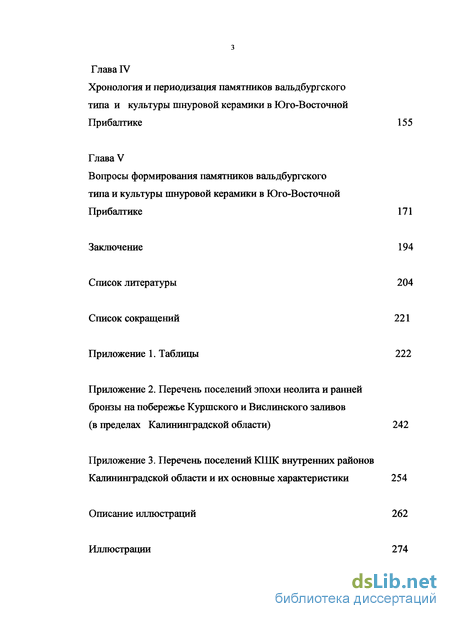 3

Глава IV
Хронология и периодизация памятников вальдбургского типа и культуры шнуровой керамики в Юго-Восточной Прибалтике 155

Глава V
Вопросы формирования памятников вальдбургского типа и культуры шнуровой керамики в Юго-Восточной Прибалтике 171

Заключение 194

Список литературы 204

Список сокращений 221

Приложение 1. Таблицы 222

Приложение 2. Перечень поселений эпохи неолита и ранней бронзы на побережье Куршского и Вислинского заливов (в пределах Калининградской области) 242

Приложение 3. Перечень поселений КШК внутренних районов Калининградской области и их основные характеристики 254

Описание иллюстраций 262

Иллюстрации 274

dsLib.net
библиотека диссертаций